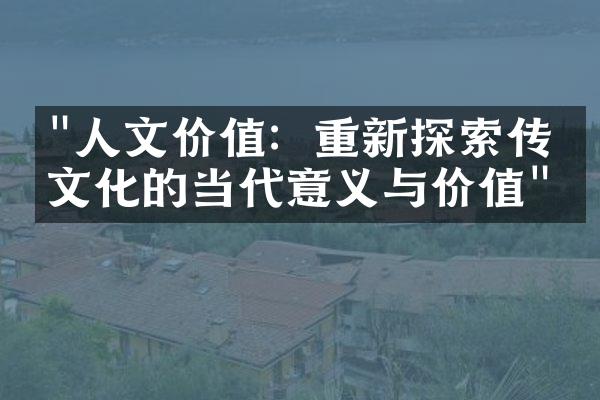 "人文价值：重新探索传文化的当代意义与价值"